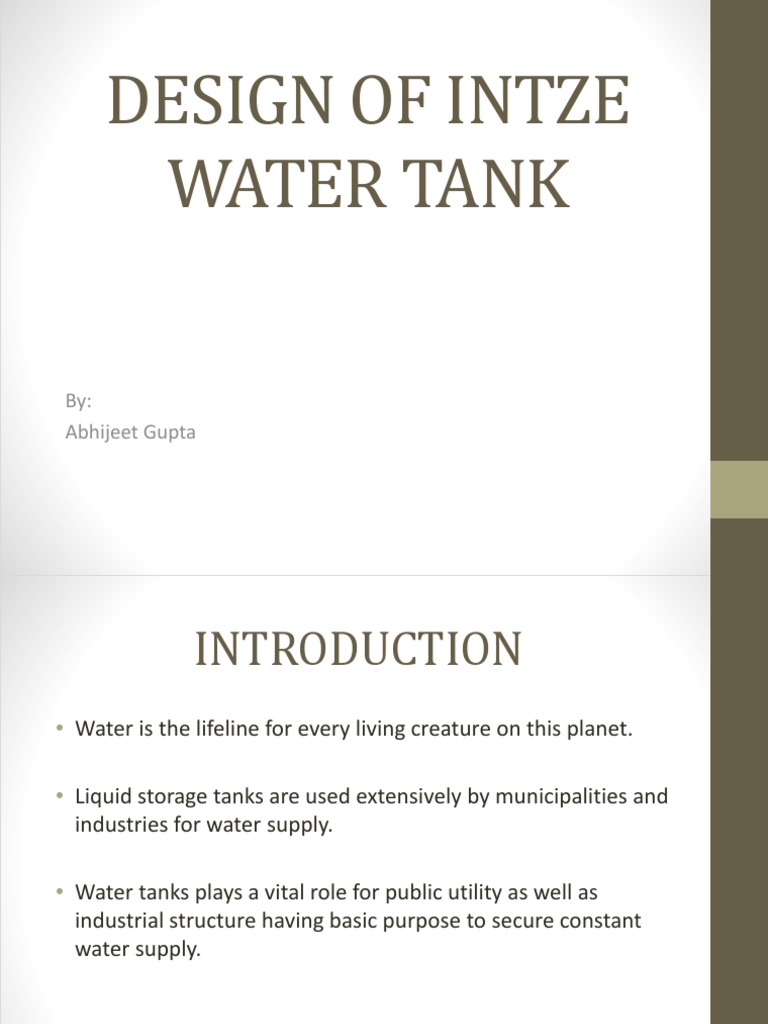 DESIGN OF INTZE WATER TANK

By:
Abhijeet Gupta

INTRODUCTION

• Water is the lifeline for every living creature on this planet.

• Liquid storage tanks are used extensively by municipalities and industries for water supply.

• Water tanks plays a vital role for public utility as well as industrial structure having basic purpose to secure constant water supply.